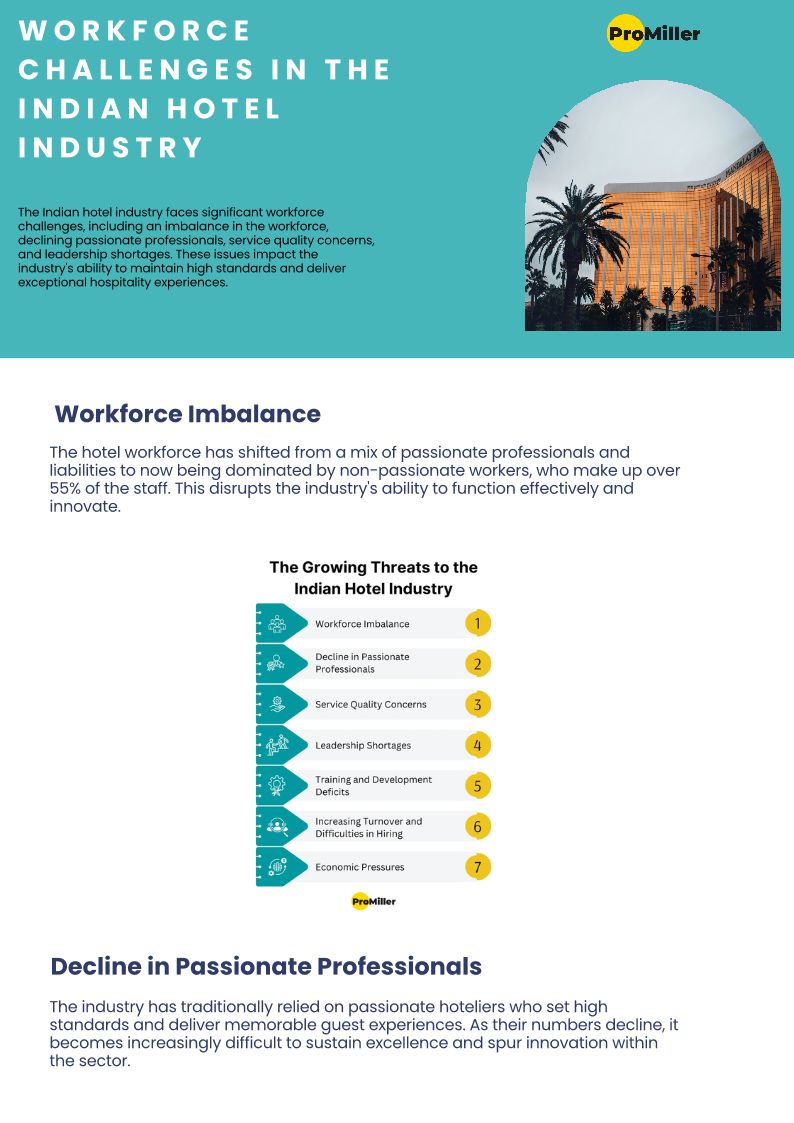 WORKFORCE CHALLENGES IN THE INDIAN HOTEL INDUSTRY

ProMiller

The Indian hotel industry faces significant workforce challenges, including an imbalance in the workforce, declining passionate professionals, service quality concerns, and leadership shortages. These issues impact the industry's ability to maintain high standards and deliver exceptional hospitality experiences.

Workforce Imbalance

The hotel workforce has shifted from a mix of passionate professionals and liabilities to now being dominated by non-passionate workers, who make up over 55% of the staff. This disrupts the industry's ability to function effectively and innovate.

The Growing Threats to the Indian Hotel Industry

Workforce Imbalance 1

Decline in Passionate Professionals 2

Service Quality Concerns 3

Leadership Shortages 4

Training and Development Deficits 5

Increasing Turnover and Difficulties in Hiring 6

Economic Pressures 7

ProMiller

Decline in Passionate Professionals

The industry has traditionally relied on passionate hoteliers who set high standards and deliver memorable guest experiences. As their numbers decline, it becomes increasingly difficult to sustain excellence and spur innovation within the sector.